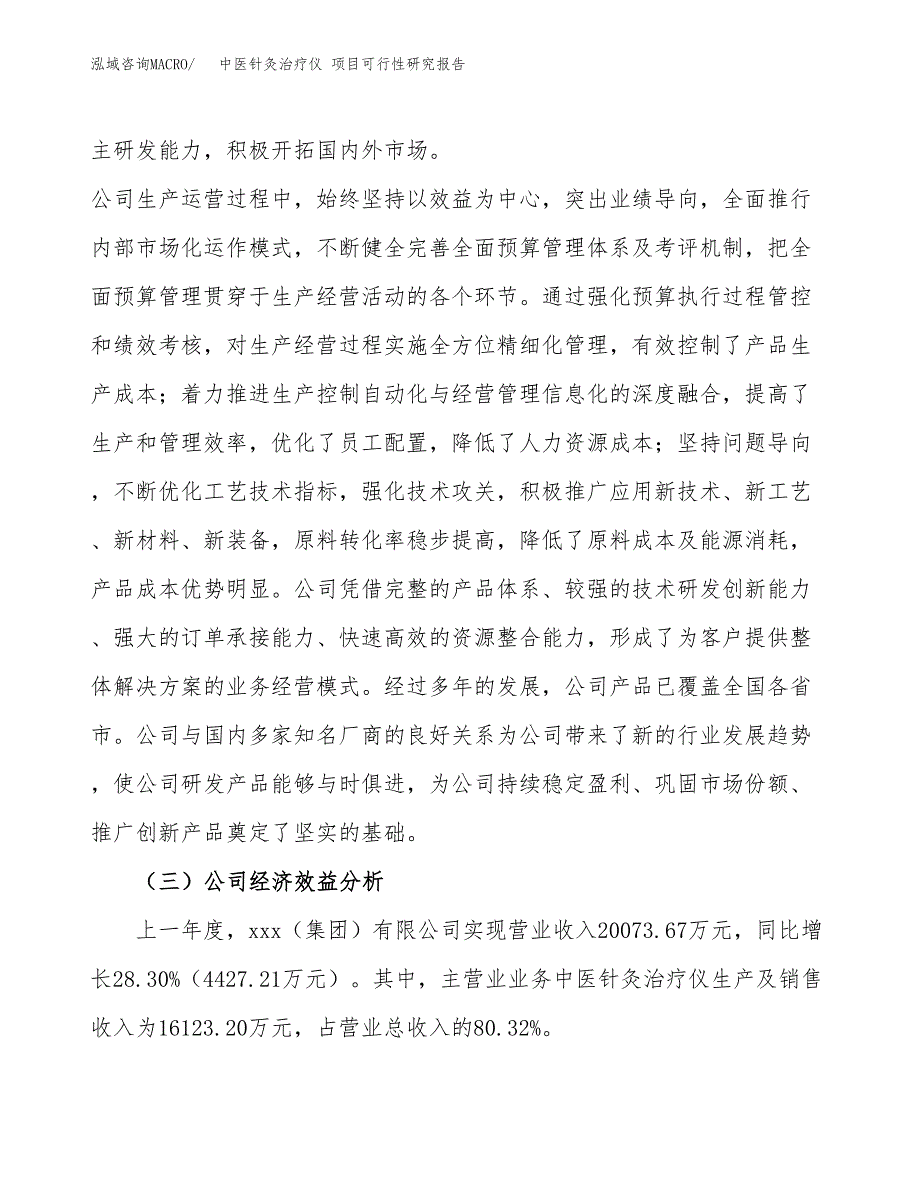 泓域咨询MACRO/　　中医针灸治疗仪 项目可行性研究报告

主研发能力，积极开拓国内外市场。

公司生产运营过程中，始终坚持以效益为中心，突出业绩导向，全面推行内部市场化运作模式，不断健全完善全面预算管理体系及考评机制，把全面预算管理贯穿于生产经营活动的各个环节。通过强化预算执行过程管控和绩效考核，对生产经营过程实施全方位精细化管理，有效控制了产品生产成本；着力推进生产控制自动化与经营管理信息化的深度融合，提高了生产和管理效率，优化了员工配置，降低了人力资源成本；坚持问题导向，不断优化工艺技术指标，强化技术攻关，积极推广应用新技术、新工艺、新材料、新装备，原料转化率稳步提高，降低了原料成本及能源消耗，产品成本优势明显。公司凭借完整的产品体系、较强的技术研发创新能力、强大的订单承接能力、快速高效的资源整合能力，形成了为客户提供整体解决方案的业务经营模式。经过多年的发展，公司产品已覆盖全国各省市。公司与国内多家知名厂商的良好关系为公司带来了新的行业发展趋势，使公司研发产品能够与时俱进，为公司持续稳定盈利、巩固市场份额、推广创新产品奠定了坚实的基础。

（三）公司经济效益分析

上一年度，xxx（集团）有限公司实现营业收入20073.67万元，同比增长28.30%（4427.21万元）。其中，主营业业务中医针灸治疗仪生产及销售收入为16123.20万元，占营业总收入的80.32%。